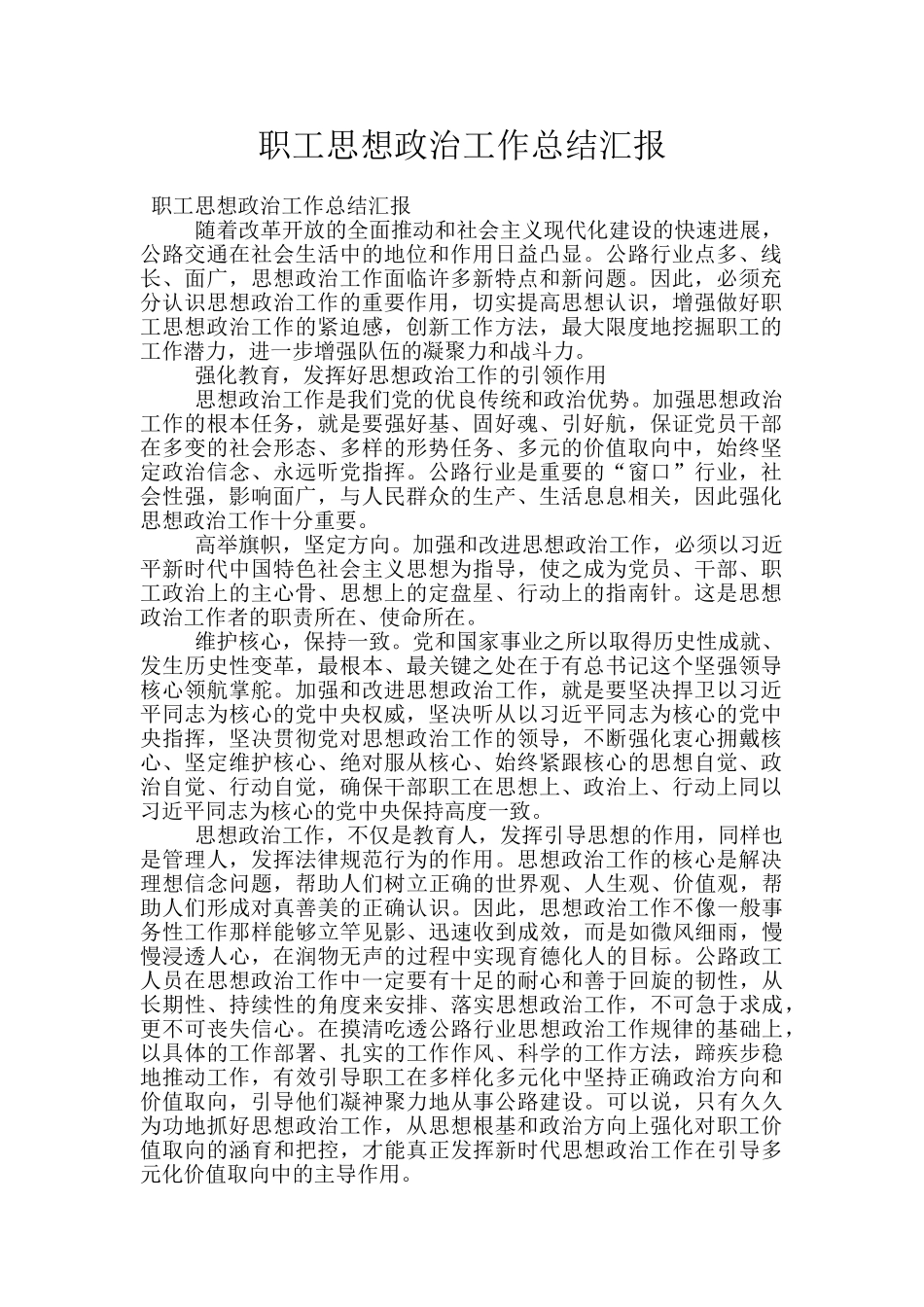 职工思想政治工作总结汇报

职工思想政治工作总结汇报

随着改革开放的全面推动和社会主义现代化建设的快速进展，公路交通在社会生活中的地位和作用日益凸显。公路行业点多、线长、面广，思想政治工作面临许多新特点和新问题。因此，必须充分认识思想政治工作的重要作用，切实提高思想认识，增强做好职工思想政治工作的紧迫感，创新工作方法，最大限度地挖掘职工的工作潜力，进一步增强队伍的凝聚力和战斗力。

强化教育，发挥好思想政治工作的引领作用

思想政治工作是我们党的优良传统和政治优势。加强思想政治工作的根本任务，就是要强好基、固好魂、引好航，保证党员干部在多变的社会形态、多样的形势任务、多元的价值取向中，始终坚定政治信念、永远听党指挥。公路行业是重要的“窗口”行业，社会性强，影响面广，与人民群众的生产、生活息息相关，因此强化思想政治工作十分重要。

高举旗帜，坚定方向。加强和改进思想政治工作，必须以习近平新时代中国特色社会主义思想为指导，使之成为党员、干部、职工政治上的主心骨、思想上的定盘星、行动上的指南针。这是思想政治工作者的职责所在、使命所在。

维护核心，保持一致。党和国家事业之所以取得历史性成就、发生历史性变革，最根本、最关键之处在于有总书记这个坚强领导核心领航掌舵。加强和改进思想政治工作，就是要坚决捍卫以习近平同志为核心的党中央权威，坚决听从以习近平同志为核心的党中央指挥，坚决贯彻党对思想政治工作的领导，不断强化衷心拥戴核心、坚定维护核心、绝对服从核心、始终紧跟核心的思想自觉、政治自觉、行动自觉，确保干部职工在思想上、政治上、行动上同以习近平同志为核心的党中央保持高度一致。

思想政治工作，不仅是教育人，发挥引导思想的作用，同样也是管理人，发挥法律规范行为的作用。思想政治工作的核心是解决理想信念问题，帮助人们树立正确的世界观、人生观、价值观，帮助人们形成对真善美的正确认识。因此，思想政治工作不像一般事务性工作那样能够立竿见影、迅速收到成效，而是如微风细雨，慢慢浸透人心，在润物无声的过程中实现育德化人的目标。公路政工人员在思想政治工作中一定要有十足的耐心和善于回旋的韧性，从长期性、持续性的角度来安排、落实思想政治工作，不可急于求成，更不可丧失信心。在摸清吃透公路行业思想政治工作规律的基础上，以具体的工作部署、扎实的工作作风、科学的工作方法，蹄疾步稳地推动工作，有效引导职工在多样化多元化中坚持正确政治方向和价值取向，引导他们凝神聚力地从事公路建设。可以说，只有久久为功地抓好思想政治工作，从思想根基和政治方向上强化对职工价值取向的涵育和把控，才能真正发挥新时代思想政治工作在引导多元化价值取向中的主导作用。